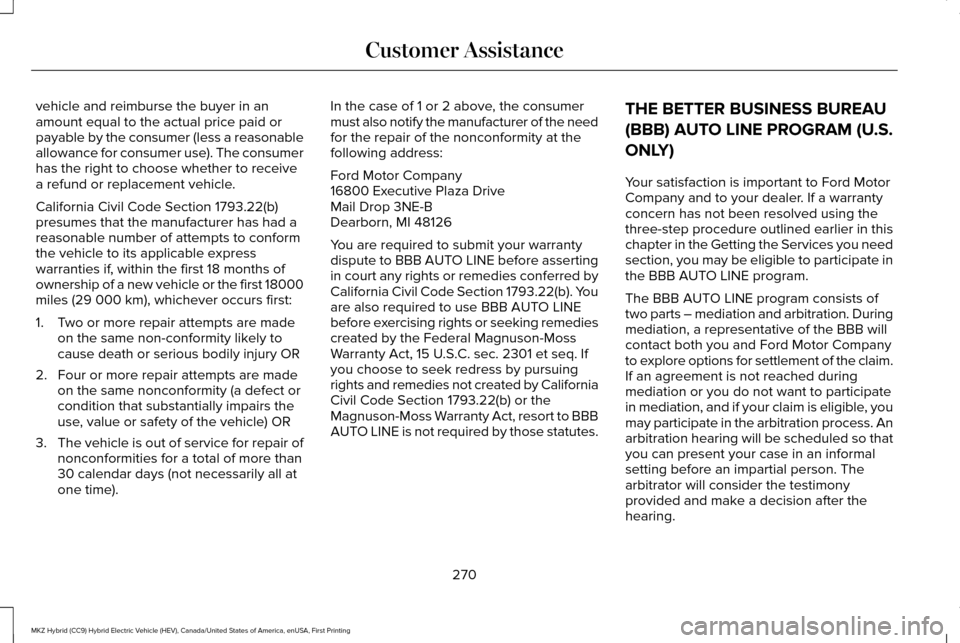 Customer Assistance

vehicle and reimburse the buyer in an amount equal to the actual price paid or payable by the consumer (less a reasonable allowance for consumer use). The consumer has the right to choose whether to receive a refund or replacement vehicle.

California Civil Code Section 1793.22(b) presumes that the manufacturer has had a reasonable number of attempts to conform the vehicle to its applicable express warranties if, within the first 18 months of ownership of a new vehicle or the first 18000 miles (29 000 km), whichever occurs first:

1. Two or more repair attempts are made on the same non-conformity likely to cause death or serious bodily injury OR
2. Four or more repair attempts are made on the same nonconformity (a defect or condition that substantially impairs the use, value or safety of the vehicle) OR
3. The vehicle is out of service for repair of nonconformities for a total of more than 30 calendar days (not necessarily all at one time).

In the case of 1 or 2 above, the consumer must also notify the manufacturer of the need for the repair of the nonconformity at the following address:

Ford Motor Company
16800 Executive Plaza Drive
Mail Drop 3NE-B
Dearborn, MI 48126

You are required to submit your warranty dispute to BBB AUTO LINE before asserting in court any rights or remedies conferred by California Civil Code Section 1793.22(b). You are also required to use BBB AUTO LINE before exercising rights or seeking remedies created by the Federal Magnuson-Moss Warranty Act, 15 U.S.C. sec. 2301 et seq. If you choose to seek redress by pursuing rights and remedies not created by California Civil Code Section 1793.22(b) or the Magnuson-Moss Warranty Act, resort to BBB AUTO LINE is not required by those statutes.

THE BETTER BUSINESS BUREAU (BBB) AUTO LINE PROGRAM (U.S. ONLY)

Your satisfaction is important to Ford Motor Company and to your dealer. If a warranty concern has not been resolved using the three-step procedure outlined earlier in this chapter in the Getting the Services you need section, you may be eligible to participate in the BBB AUTO LINE program.

The BBB AUTO LINE program consists of two parts – mediation and arbitration. During mediation, a representative of the BBB will contact both you and Ford Motor Company to explore options for settlement of the claim. If an agreement is not reached during mediation or you do not want to participate in mediation, and if your claim is eligible, you may participate in the arbitration process. An arbitration hearing will be scheduled so that you can present your case in an informal setting before an impartial person. The arbitrator will consider the testimony provided and make a decision after the hearing.

270

MKZ Hybrid (CC9) Hybrid Electric Vehicle (HEV), Canada/United States of America, enUSA, First Printing

carmanualsonline.info